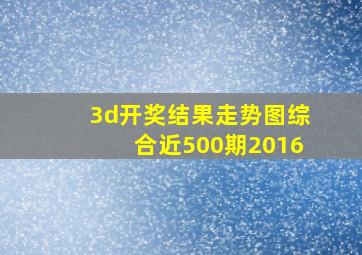 3d开奖结果走势图综合近500期2016